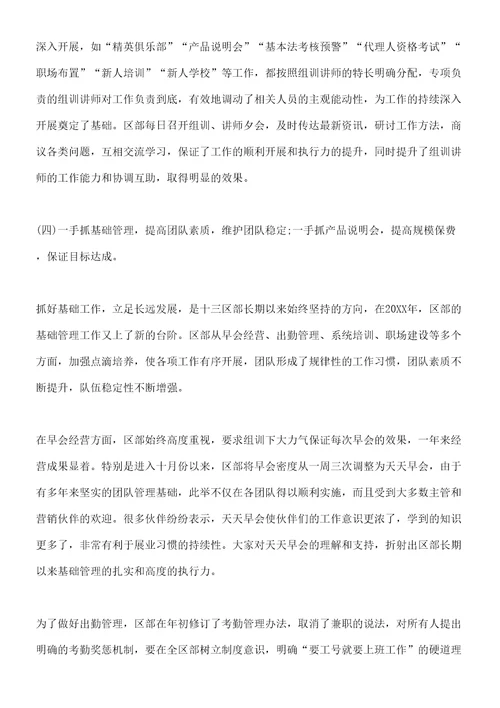 深入开展，如“精英俱乐部”“产品说明会”“基本法考核预警”“代理人资格考试”“职场布置”“新人培训”“新人学校”等工作，都按照组训讲师的特长明确分配，专项负责的组训讲师对工作负责到底，有效地调动了相关人员的主观能动性，为工作的持续深入开展奠定了基础。区部每日召开组训、讲师夕会，及时传达最新资讯，研讨工作方法，商议各类问题，互相交流学习，保证了工作的顺利开展和执行力的提升，同时提升了组训讲师的工作能力和协调互助，取得明显的效果。

(四)一手抓基础管理，提高团队素质，维护团队稳定;一手抓产品说明会，提高规模保费，保证目标达成。

抓好基础工作，立足长远发展，是十三区部长期以来始终坚持的方向，在20XX年，区部的基础管理工作又上了新的台阶。区部从早会经营、出勤管理、系统培训、职场建设等多个方面，加强点滴培养，使各项工作有序开展，团队形成了规律性的工作习惯，团队素质不断提升，队伍稳定性不断增强。

在早会经营方面，区部始终高度重视，要求组训下大力气保证每次早会的效果，一年来经营成果显着。特别是进入十月份以来，区部将早会密度从一周三次调整为天天早会，由于有多年来坚实的团队管理基础，此举不仅在各团队得以顺利实施，而且受到大多数主管和营销伙伴的欢迎。很多伙伴纷纷表示，天天早会使伙伴们的工作意识更浓了，学到的知识更多了，非常有利于展业习惯的持续性。大家对天天早会的理解和支持，折射出区部长期以来基础管理的扎实和高度的执行力。

为了做好出勤管理，区部在年初修订了考勤管理办法，取消了兼职的说法，对所有人提出明确的考勤奖惩机制，要在全区部树立制度意识，明确“要工号就要上班工作”的硬道理